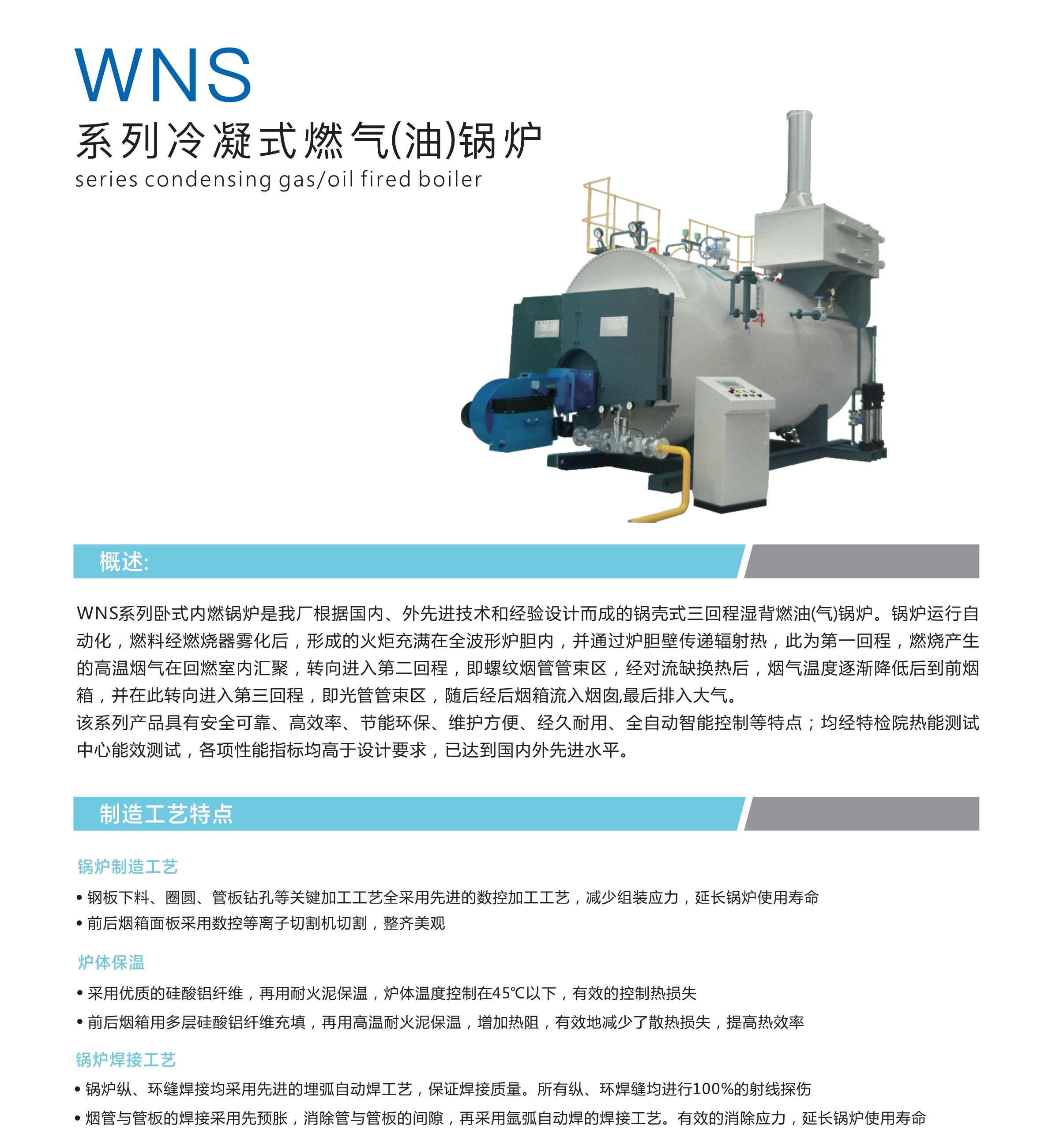 WNS

系列冷凝式燃气(油)锅炉

series condensing gas/oil fired boiler

概述:

WNS系列卧式内燃锅炉是我厂根据国内、外先进技术和经验设计而成的锅壳式三回程湿背燃油(气)锅炉。锅炉运行自动化，燃料经燃烧器雾化后，形成的火炬充满在全波形炉胆内，并通过炉胆壁传递辐射热，此为第一回程，燃烧产生的高温烟气在回燃室内汇聚，转向进入第二回程，即螺纹烟管管束区，经对流缺换热后，烟气温度逐渐降低后到前烟箱，并在此转向进入第三回程，即光管管束区，随后经后烟箱流入烟囱,最后排入大气。

该系列产品具有安全可靠、高效率、节能环保、维护方便、经久耐用、全自动智能控制等特点；均经特检院热能测试中心能效测试，各项性能指标均高于设计要求，已达到国内外先进水平。

制造工艺特点

锅炉制造工艺

• 钢板下料、圈圆、管板钻孔等关键加工工艺全采用先进的数控加工工艺，减少组装应力，延长锅炉使用寿命
• 前后烟箱面板采用数控等离子切割机切割，整齐美观

炉体保温

• 采用优质的硅酸铝纤维，再用耐火泥保温，炉体温度控制在45℃以下，有效的控制热损失
• 前后烟箱用多层硅酸铝纤维充填，再用高温耐火泥保温，增加热阻，有效地减少了散热损失，提高热效率

锅炉焊接工艺

• 锅炉纵、环缝焊接均采用先进的埋弧自动焊工艺，保证焊接质量。所有纵、环焊缝均进行100%的射线探伤
• 烟管与管板的焊接采用先预胀，消除管与管板的间隙，再采用氩弧自动焊的焊接工艺。有效的消除应力，延长锅炉使用寿命